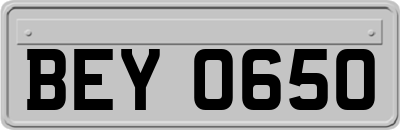 BEY 0650